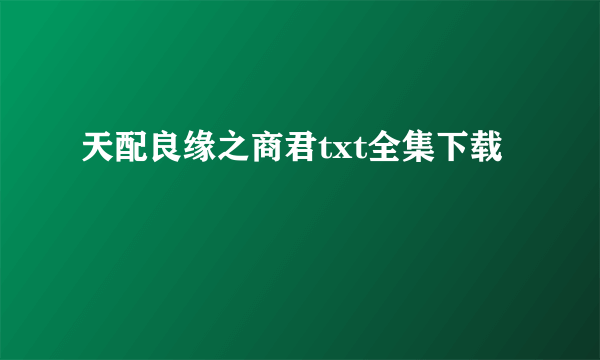 天配良缘之商君txt全集下载